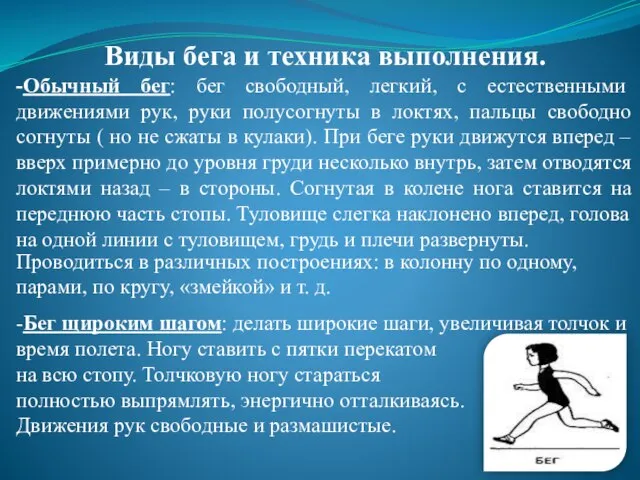 Виды бега и техника выполнения.

-Обычный бег: бег свободный, легкий, с естественными движениями рук, руки полусогнуты в локтях, пальцы свободно согнуты ( но не сжаты в кулаки). При беге руки движутся вперед – вверх примерно до уровня груди несколько внутрь, затем отводятся локтями назад – в стороны. Согнутая в колене нога ставится на переднюю часть стопы. Туловище слегка наклонено вперед, голова на одной линии с туловищем, грудь и плечи развернуты.
Проводиться в различных построениях: в колонну по одному, парами, по кругу, «змейкой» и т. д.

-Бег широким шагом: делать широкие шаги, увеличивая толчок и время полета. Ногу ставить с пятки перекатом на всю стопу. Толчковую ногу стараться полностью выпрямлять, энергично отталкиваясь. Движения рук свободные и размашистые.

БЕГ